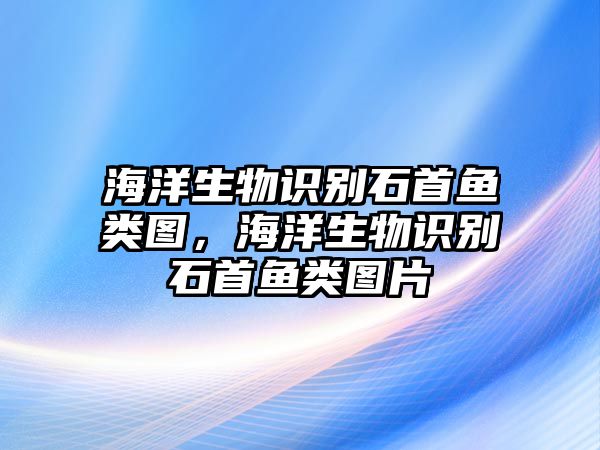 海洋生物识别石首鱼类图，海洋生物识别石首鱼类图片